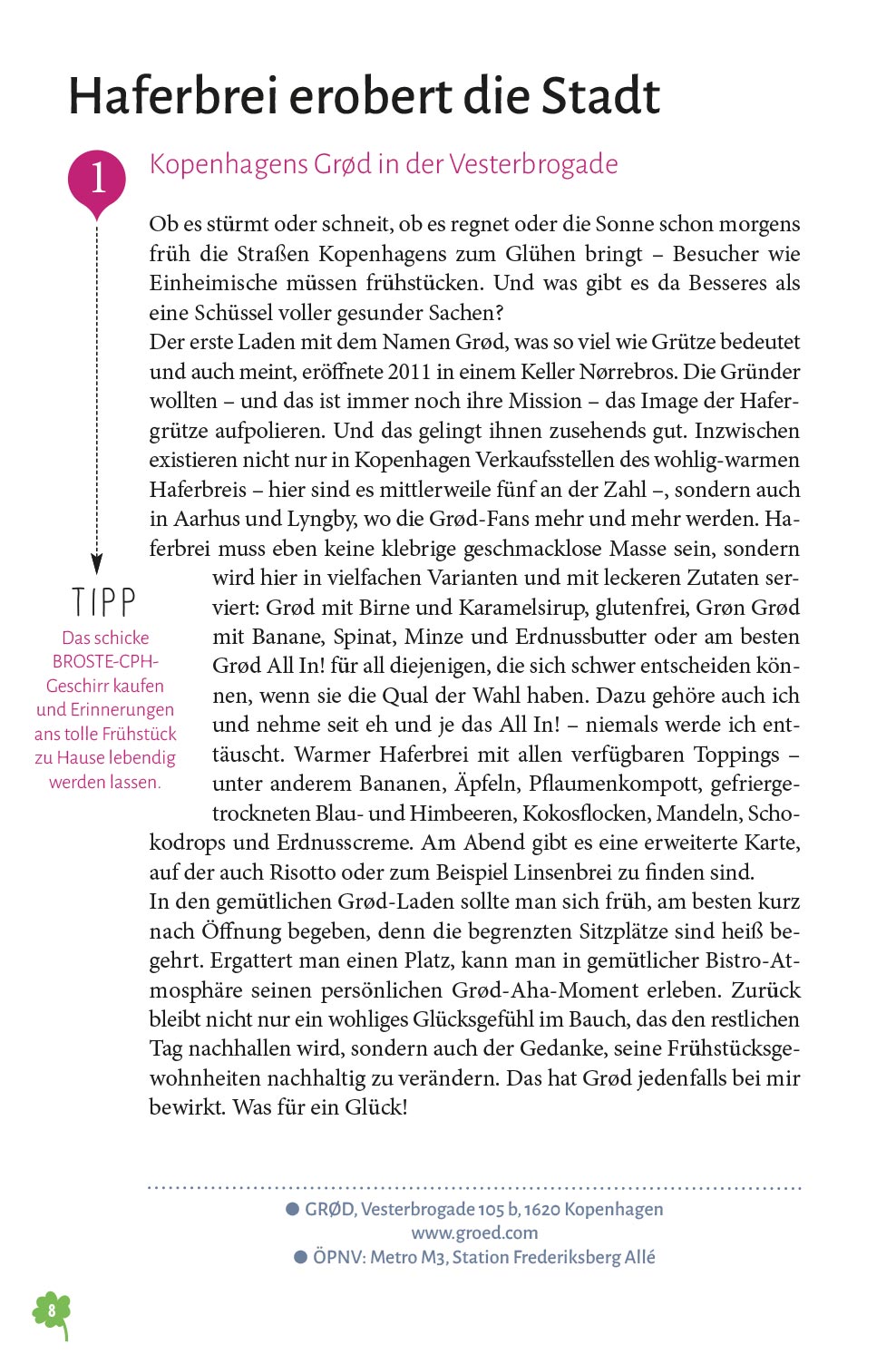 Haferbrei erobert die Stadt

1

Kopenhagens Grød in der Vesterbrogade

Ob es stürmt oder schneit, ob es regnet oder die Sonne schon morgens früh die Straßen Kopenhagens zum Glühen bringt – Besucher wie Einheimische müssen frühstücken. Und was gibt es da Besseres als eine Schüssel voller gesunder Sachen?
Der erste Laden mit dem Namen Grød, was so viel wie Grütze bedeutet und auch meint, eröffnete 2011 in einem Keller Nørrebros. Die Gründer wollten – und das ist immer noch ihre Mission – das Image der Hafergrütze aufpolieren. Und das gelingt ihnen zusehends gut. Inzwischen existieren nicht nur in Kopenhagen Verkaufsstellen des wohlig-warmen Haferbreis – hier sind es mittlerweile fünf an der Zahl –, sondern auch in Aarhus und Lyngby, wo die Grød-Fans mehr und mehr werden. Haferbrei muss eben keine klebrige geschmacklose Masse sein, sondern wird hier in vielfachen Varianten und mit leckeren Zutaten serviert: Grød mit Birne und Karamelsirup, glutenfrei, Grøn Grød mit Banane, Spinat, Minze und Erdnussbutter oder am besten Grød All In! für all diejenigen, die sich schwer entscheiden können, wenn sie die Qual der Wahl haben. Dazu gehöre auch ich und nehme seit eh und je das All In! – niemals werde ich enttäuscht. Warmer Haferbrei mit allen verfügbaren Toppings – unter anderem Bananen, Äpfeln, Pflaumenkompott, gefriergetrockneten Blau- und Himbeeren, Kokosflocken, Mandeln, Schokodrops und Erdnusscreme. Am Abend gibt es eine erweiterte Karte, auf der auch Risotto oder zum Beispiel Linsenbrei zu finden sind.
In den gemütlichen Grød-Laden sollte man sich früh, am besten kurz nach Öffnung begeben, denn die begrenzten Sitzplätze sind heiß begehrt. Ergattert man einen Platz, kann man in gemütlicher Bistro-Atmosphäre seinen persönlichen Grød-Aha-Moment erleben. Zurück bleibt nicht nur ein wohliges Glücksgefühl im Bauch, das den restlichen Tag nachhallen wird, sondern auch der Gedanke, seine Frühstücksgewohnheiten nachhaltig zu verändern. Das hat Grød jedenfalls bei mir bewirkt. Was für ein Glück!

TIPP
Das schicke BROSTE-CPH-Geschirr kaufen und Erinnerungen ans tolle Frühstück zu Hause lebendig werden lassen.

GRØD, Vesterbrogade 105 b, 1620 Kopenhagen
www.groed.com
ÖPNV: Metro M3, Station Frederiksberg Allé

8